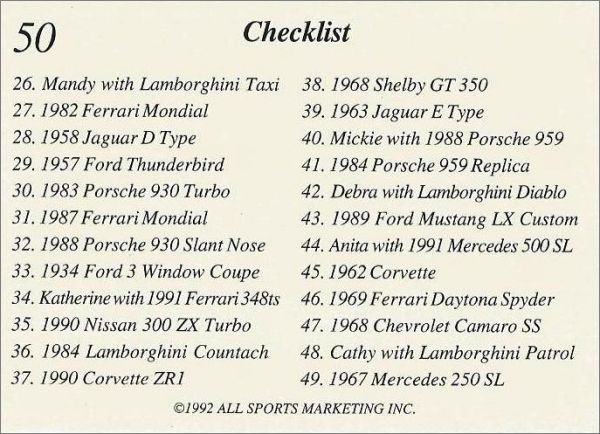 50

Checklist

26. Mandy with Lamborghini Taxi
27. 1982 Ferrari Mondial
28. 1958 Jaguar D Type
29. 1957 Ford Thunderbird
30. 1983 Porsche 930 Turbo
31. 1987 Ferrari Mondial
32. 1988 Porsche 930 Slant Nose
33. 1934 Ford 3 Window Coupe
34. Katherine with 1991 Ferrari 348ts
35. 1990 Nissan 300 ZX Turbo
36. 1984 Lamborghini Countach
37. 1990 Corvette ZR1

38. 1968 Shelby GT 350
39. 1963 Jaguar E Type
40. Mickie with 1988 Porsche 959
41. 1984 Porsche 959 Replica
42. Debra with Lamborghini Diablo
43. 1989 Ford Mustang LX Custom
44. Anita with 1991 Mercedes 500 SL
45. 1962 Corvette
46. 1969 Ferrari Daytona Spyder
47. 1968 Chevrolet Camaro SS
48. Cathy with Lamborghini Patrol
49. 1967 Mercedes 250 SL

©1992 ALL SPORTS MARKETING INC.